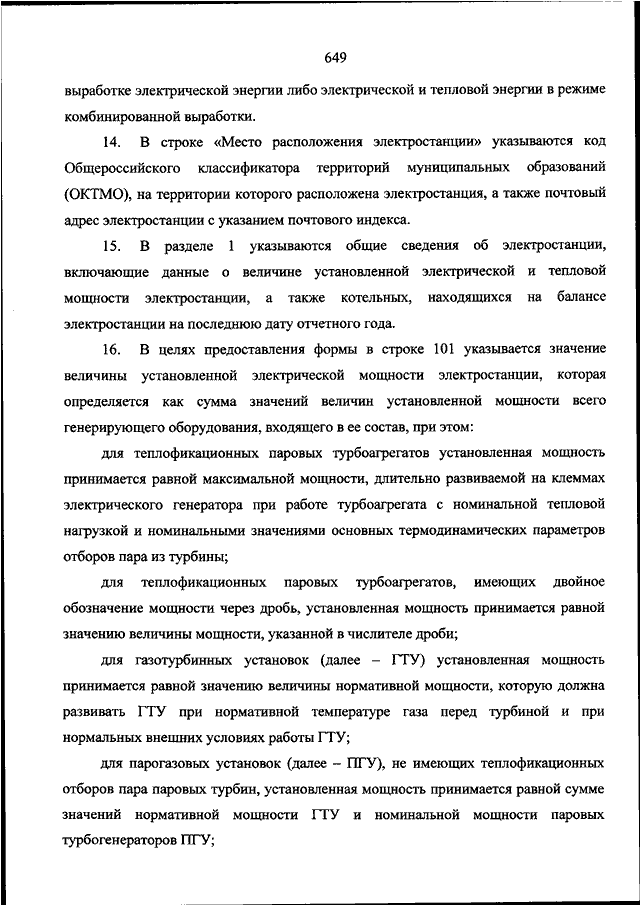 649

выработке электрической энергии либо электрической и тепловой энергии в режиме комбинированной выработки.

14. В строке «Место расположения электростанции» указываются код Общероссийского классификатора территорий муниципальных образований (ОКТМО), на территории которого расположена электростанция, а также почтовый адрес электростанции с указанием почтового индекса.

15. В разделе 1 указываются общие сведения об электростанции, включающие данные о величине установленной электрической и тепловой мощности электростанции, а также котельных, находящихся на балансе электростанции на последнюю дату отчетного года.

16. В целях предоставления формы в строке 101 указывается значение величины установленной электрической мощности электростанции, которая определяется как сумма значений величин установленной мощности всего генерирующего оборудования, входящего в ее состав, при этом:

для теплофикационных паровых турбоагрегатов установленная мощность принимается равной максимальной мощности, длительно развиваемой на клеммах электрического генератора при работе турбоагрегата с номинальной тепловой нагрузкой и номинальными значениями основных термодинамических параметров отборов пара из турбины;

для теплофикационных паровых турбоагрегатов, имеющих двойное обозначение мощности через дробь, установленная мощность принимается равной значению величины мощности, указанной в числителе дроби;

для газотурбинных установок (далее – ГТУ) установленная мощность принимается равной значению величины нормативной мощности, которую должна развивать ГТУ при нормативной температуре газа перед турбиной и при нормальных внешних условиях работы ГТУ;

для парогазовых установок (далее – ПГУ), не имеющих теплофикационных отборов пара паровых турбин, установленная мощность принимается равной сумме значений нормативной мощности ГТУ и номинальной мощности паровых турбогенераторов ПГУ;